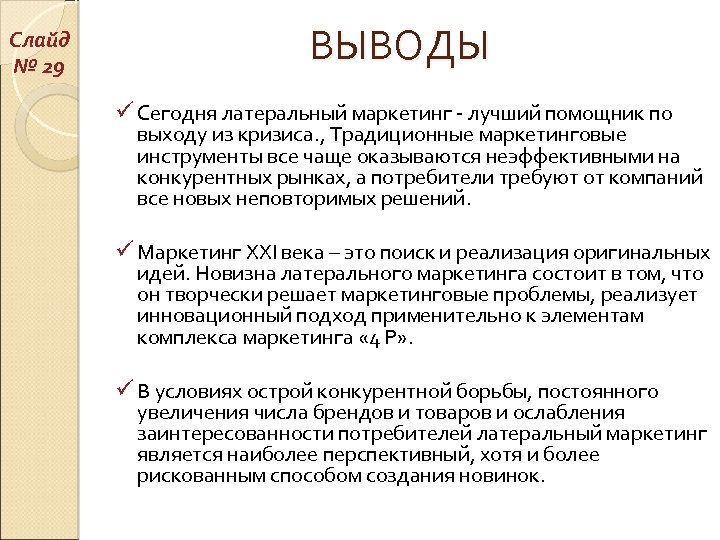 Слайд № 29

ВЫВОДЫ

✓ Сегодня латеральный маркетинг - лучший помощник по выходу из кризиса., Традиционные маркетинговые инструменты все чаще оказываются неэффективными на конкурентных рынках, а потребители требуют от компаний все новых неповторимых решений.

✓ Маркетинг XXI века – это поиск и реализация оригинальных идей. Новизна латерального маркетинга состоит в том, что он творчески решает маркетинговые проблемы, реализует инновационный подход применительно к элементам комплекса маркетинга «4 P».

✓ В условиях острой конкурентной борьбы, постоянного увеличения числа брендов и товаров и ослабления заинтересованности потребителей латеральный маркетинг является наиболее перспективный, хотя и более рискованным способом создания новинок.